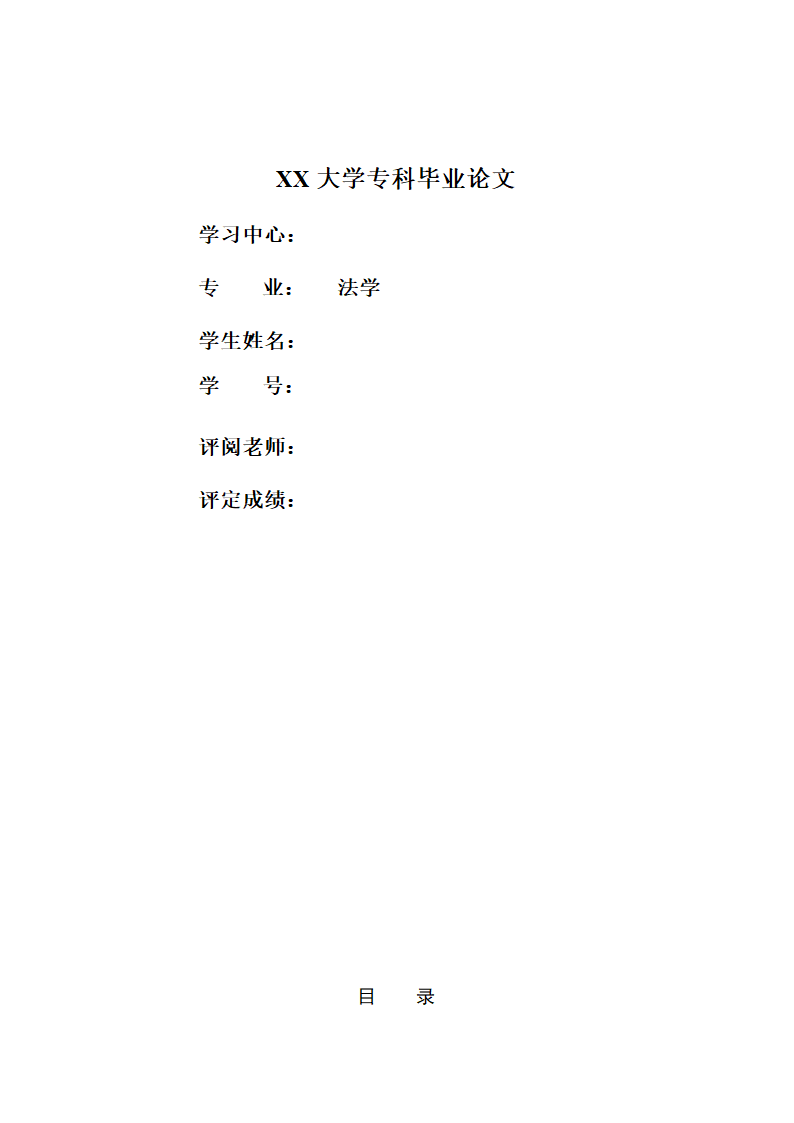 XX 大学专科毕业论文

学习中心：

专　　业：　　法学

学生姓名：

学　　号：

评阅老师：

评定成绩：

目　　录